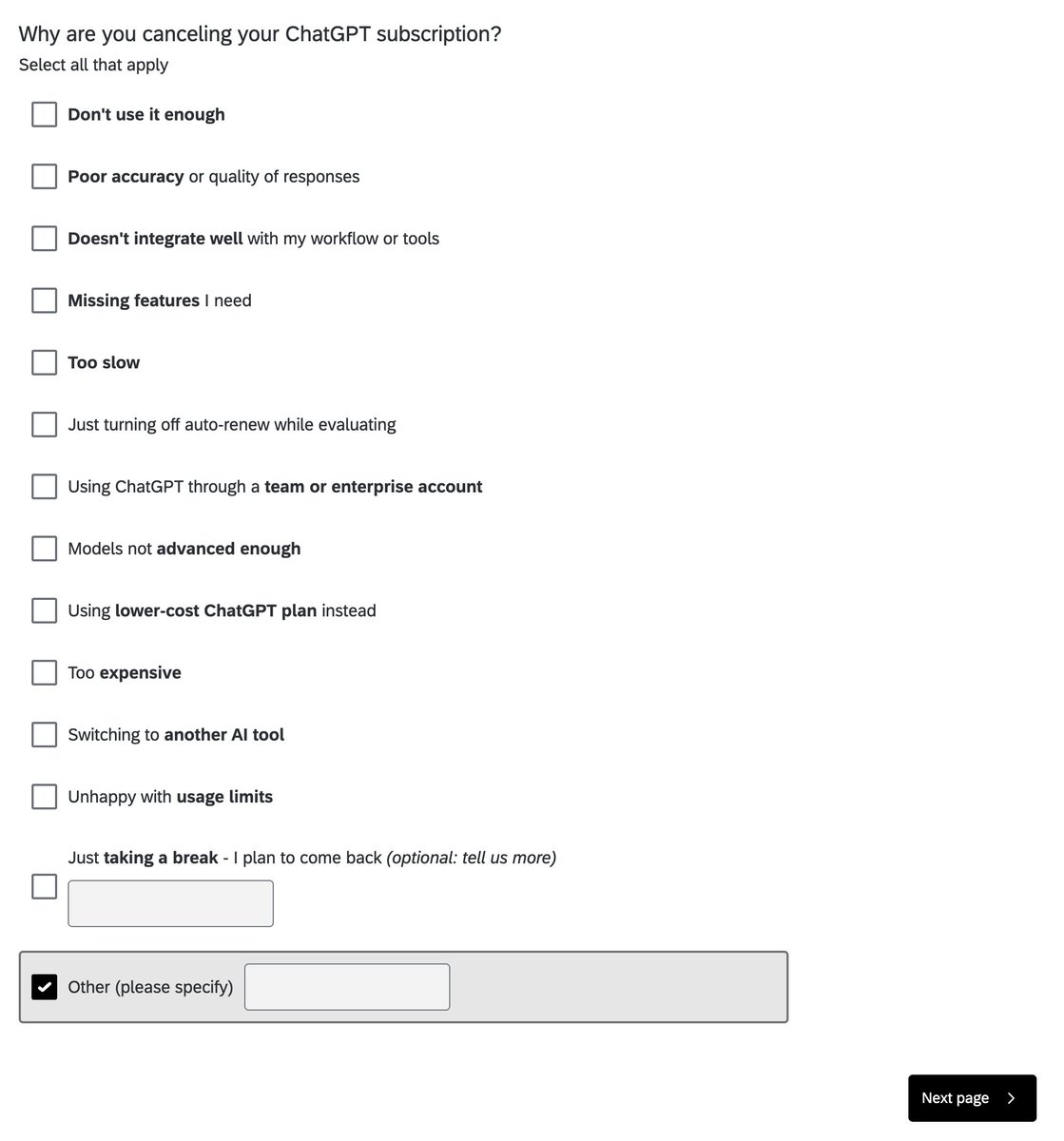 Why are you canceling your ChatGPT subscription?
Select all that apply

Don't use it enough

Poor accuracy or quality of responses

Doesn't integrate well with my workflow or tools

Missing features I need

Too slow

Just turning off auto-renew while evaluating

Using ChatGPT through a team or enterprise account

Models not advanced enough

Using lower-cost ChatGPT plan instead

Too expensive

Switching to another AI tool

Unhappy with usage limits

Just taking a break - I plan to come back (optional: tell us more)

Other (please specify)

Next page